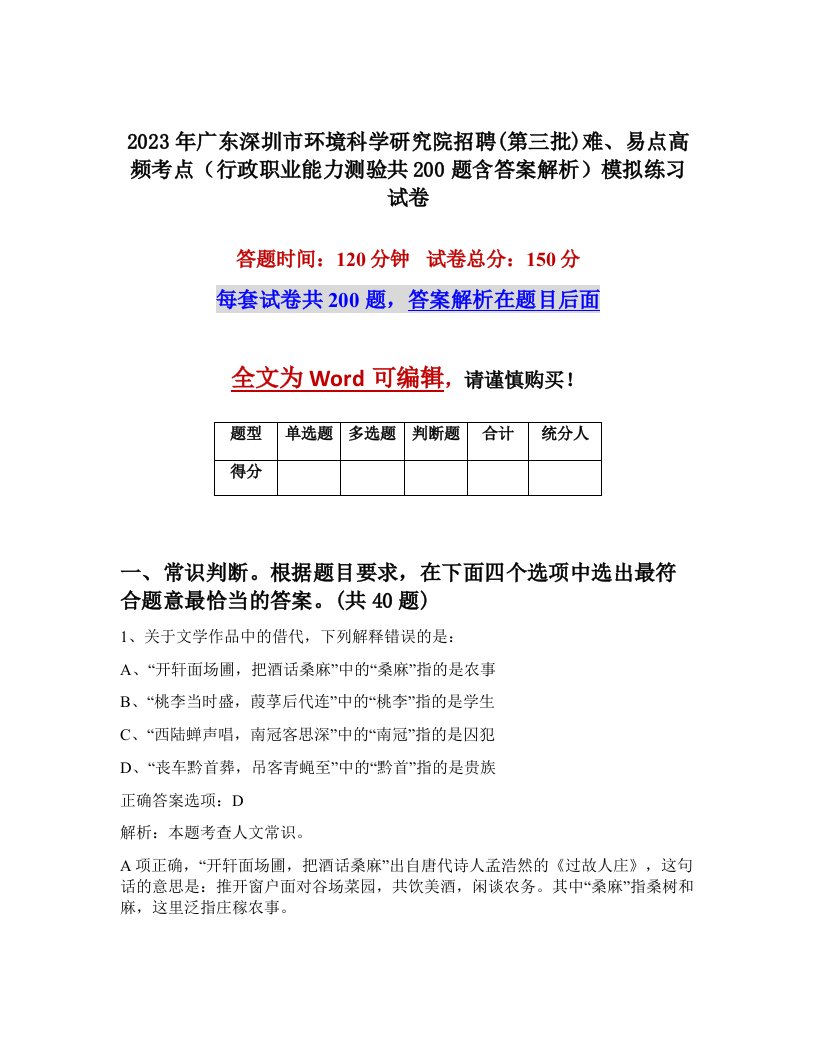 2023年广东深圳市环境科学研究院招聘(第三批)难、易点高频考点（行政职业能力测验共200题含答案解析）模拟练习试卷

答题时间：120分钟　试卷总分：150分

每套试卷共200题，答案解析在题目后面

全文为Word可编辑，请谨慎购买！

| 题型 | 单选题 | 多选题 | 判断题 | 合计 | 统分人 |
|---|---|---|---|---|---|
| 得分 | | | | | |

一、常识判断。根据题目要求，在下面四个选项中选出最符合题意最恰当的答案。(共40题)

1、关于文学作品中的借代，下列解释错误的是：

A、“开轩面场圃，把酒话桑麻”中的“桑麻”指的是农事

B、“桃李当时盛，葭莩后代连”中的“桃李”指的是学生

C、“西陆蝉声唱，南冠客思深”中的“南冠”指的是囚犯

D、“丧车黔首葬，吊客青蝇至”中的“黔首”指的是贵族

正确答案选项：D

解析：本题考查人文常识。

A项正确，“开轩面场圃，把酒话桑麻”出自唐代诗人孟浩然的《过故人庄》，这句话的意思是：推开窗户面对谷场菜园，共饮美酒，闲谈农务。其中“桑麻”指桑树和麻，这里泛指庄稼农事。